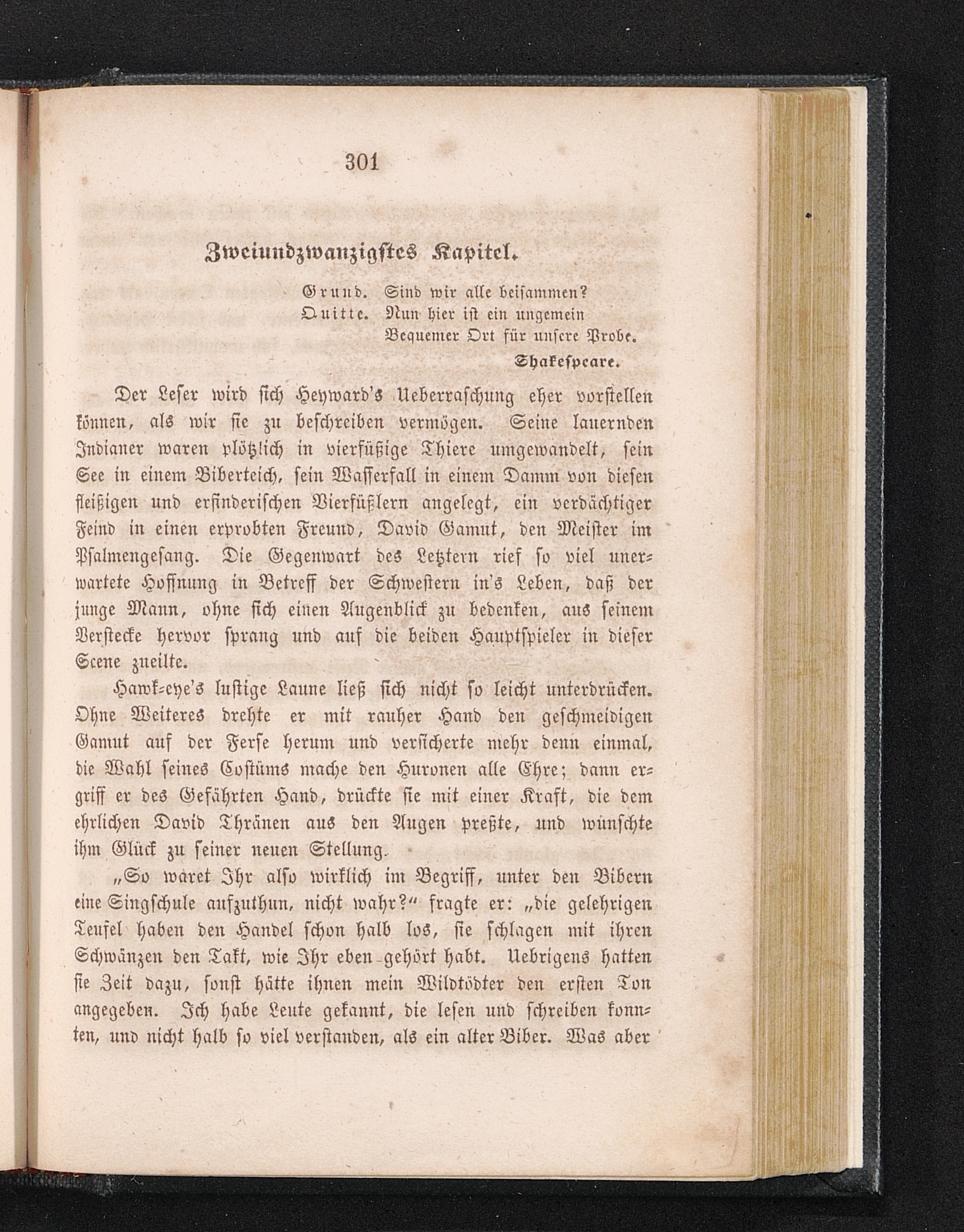 301

Zweiundzwanzigstes Kapitel.

Grund. Sind wir alle beisammen?
Quitte. Nun hier ist ein ungemein
Bequemer Ort für unsere Probe.
Shakespeare.

Der Leser wird sich Heyward's Ueberraschung eher vorstellen können, als wir sie zu beschreiben vermögen. Seine lauernden Indianer waren plötzlich in vierfüßige Thiere umgewandelt, sein See in einem Biberteich, sein Wasserfall in einem Damm von diesen fleißigen und erfinderischen Vierfüßlern angelegt, ein verdächtiger Feind in einen erprobten Freund, David Gamut, den Meister im Psalmengesang. Die Gegenwart des Letztern rief so viel unerwartete Hoffnung in Betreff der Schwestern in's Leben, daß der junge Mann, ohne sich einen Augenblick zu bedenken, aus seinem Verstecke hervor sprang und auf die beiden Hauptspieler in dieser Scene zueilte.

Hawk-eye's lustige Laune ließ sich nicht so leicht unterdrücken. Ohne Weiteres drehte er mit rauher Hand den geschmeidigen Gamut auf der Ferse herum und versicherte mehr denn einmal, die Wahl seines Costüms mache den Huronen alle Ehre; dann ergriff er des Gefährten Hand, drückte sie mit einer Kraft, die dem ehrlichen David Thränen aus den Augen preßte, und wünschte ihm Glück zu seiner neuen Stellung.

„So waret Ihr also wirklich im Begriff, unter den Bibern eine Singschule aufzuthun, nicht wahr?“ fragte er: „die gelehrigen Teufel haben den Handel schon halb los, sie schlagen mit ihren Schwänzen den Takt, wie Ihr eben gehört habt. Uebrigens hatten sie Zeit dazu, sonst hätte ihnen mein Wildtödter den ersten Ton angegeben. Ich habe Leute gekannt, die lesen und schreiben konnten, und nicht halb so viel verstanden, als ein alter Biber. Was aber